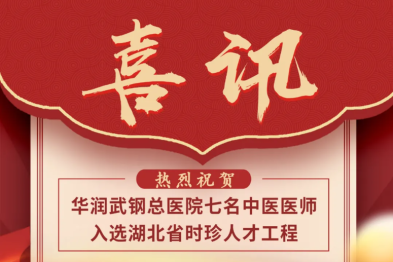 喜讯

热烈祝贺

华润武钢总医院七名中医医师入选湖北省时珍人才工程